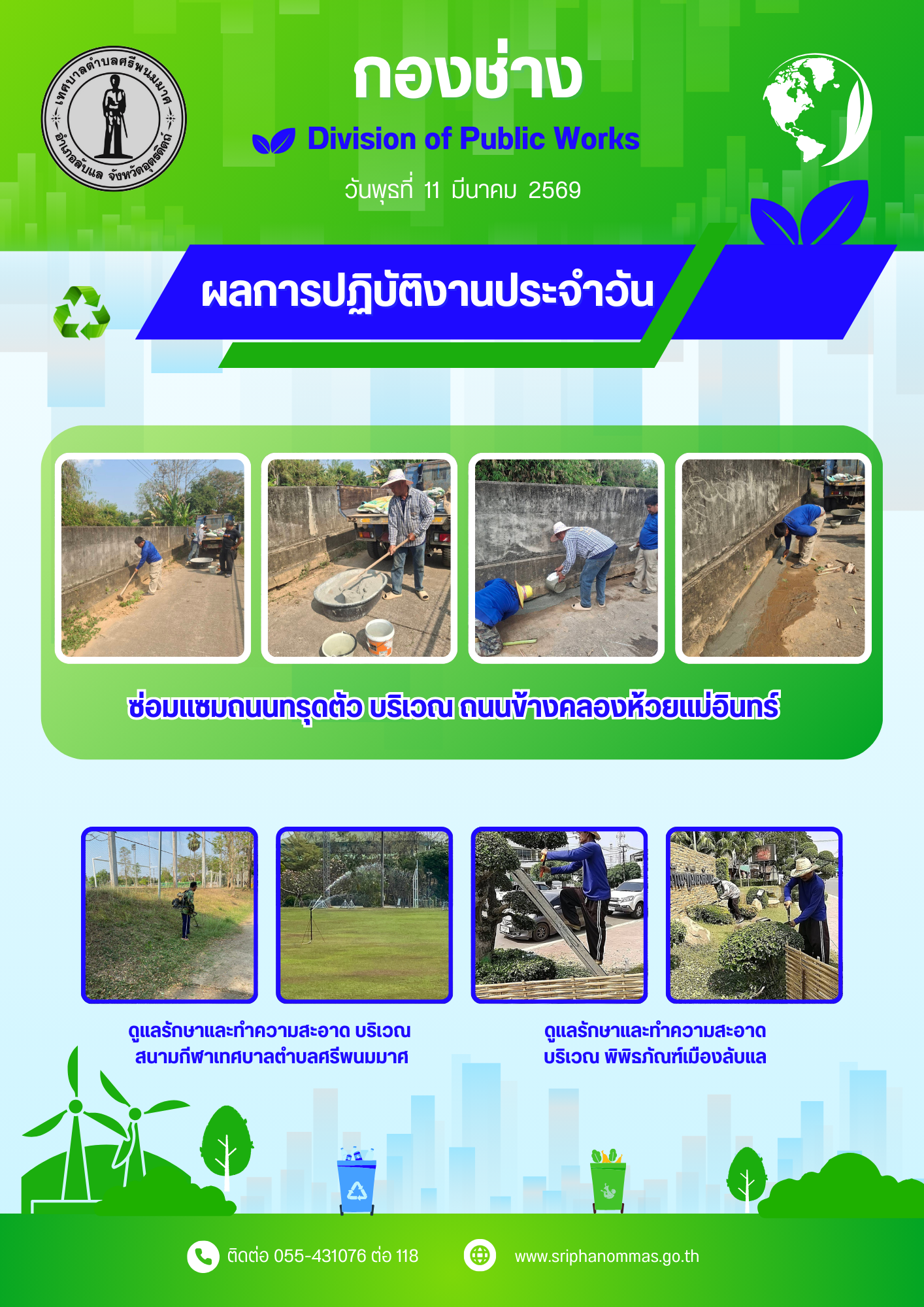 เทศบาลตำบลศรีพนมมาศ อำเภอลับแล จังหวัดอุตรดิตถ์

กองช่าง

Division of Public Works

วันพุธที่ 11 มีนาคม 2569

ผลการปฏิบัติงานประจำวัน

ซ่อมแซมถนนทรุดตัว บริเวณ ถนนข้างคลองห้วยแม่อินทร์

ดูแลรักษาและทำความสะอาด บริเวณ สนามกีฬาเทศบาลตำบลศรีพนมมาศ

ดูแลรักษาและทำความสะอาด บริเวณ พิพิธภัณฑ์เมืองลับแล

ติดต่อ 055-431076 ต่อ 118

www.sriphanommas.go.th